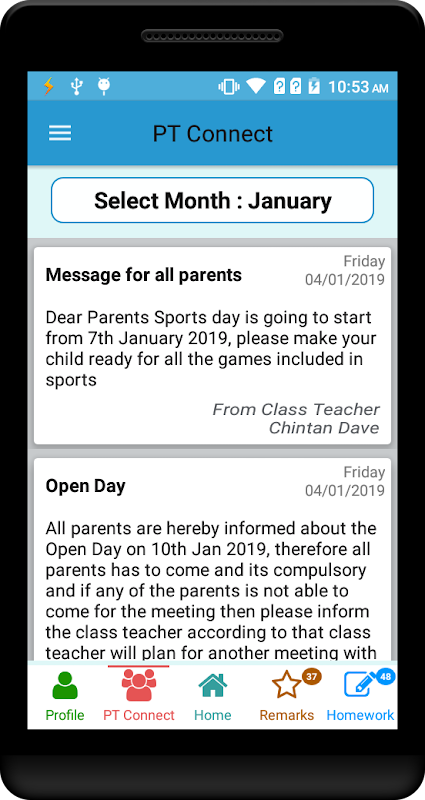 10:53 AM

PT Connect

Select Month : January

Message for all parents
Friday
04/01/2019

Dear Parents Sports day is going to start from 7th January 2019, please make your child ready for all the games included in sports

From Class Teacher
Chintan Dave

Open Day
Friday
04/01/2019

All parents are hereby informed about the Open Day on 10th Jan 2019, therefore all parents has to come and its compulsory and if any of the parents is not able to come for the meeting then please inform the class teacher according to that class teacher will plan for another meeting with

Profile
PT Connect
Home
37
Remarks
48
Homework